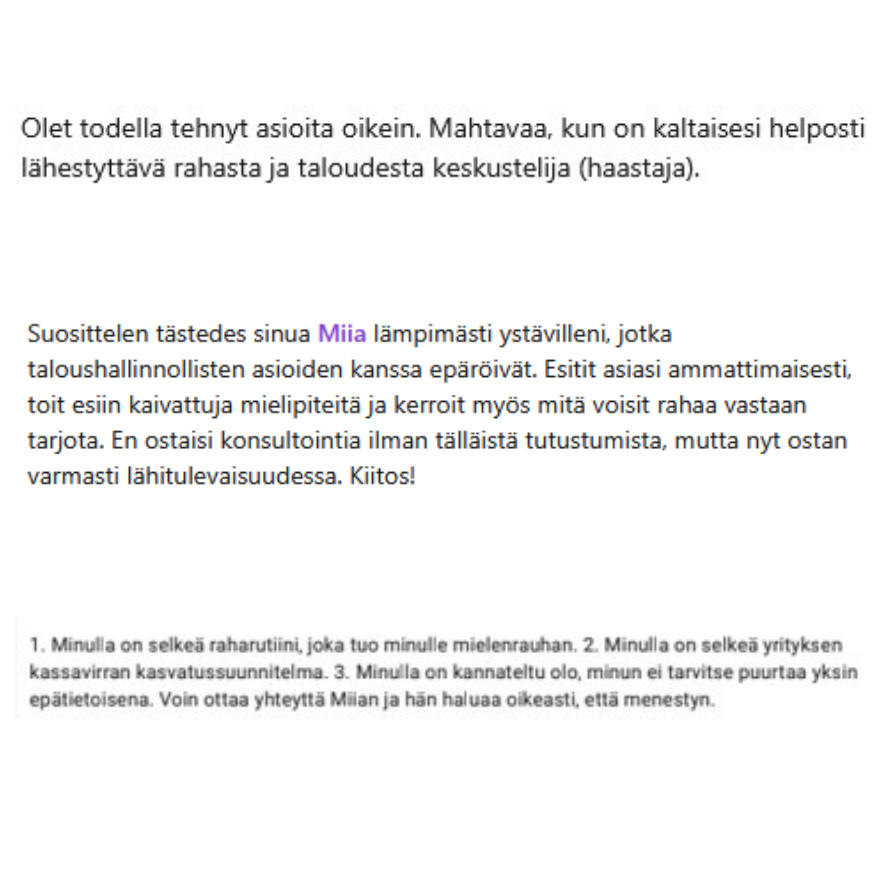 Olet todella tehnyt asioita oikein. Mahtavaa, kun on kaltaisesi helposti lähestyttävä rahasta ja taloudesta keskustelija (haastaja).

Suosittelen tästedes sinua Miia lämpimästi ystävilleni, jotka taloushallinnollisten asioiden kanssa epäröivät. Esitit asiasi ammattimaisesti, toit esiin kaivattuja mielipiteitä ja kerroit myös mitä voisit rahaa vastaan tarjota. En ostaisi konsultointia ilman tälläistä tutustumista, mutta nyt ostan varmasti lähitulevaisuudessa. Kiitos!

1. Minulla on selkeä raharutiini, joka tuo minulle mielenrauhan. 2. Minulla on selkeä yrityksen kassavirran kasvatussuunnitelma. 3. Minulla on kannateltu olo, minun ei tarvitse puurtaa yksin epätietoisena. Voin ottaa yhteyttä Miian ja hän haluaa oikeasti, että menestyn.